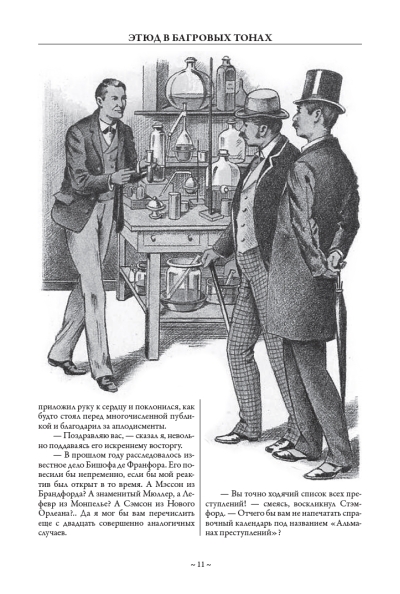 ЭТЮД В БАГРОВЫХ ТОНАХ

приложил руку к сердцу и поклонился, как будто стоял перед многочисленной публикой и благодарил за аплодисменты.

— Поздравляю вас, — сказал я, невольно поддаваясь его искреннему восторгу.

— В прошлом году расследовалось известное дело Бишофа де Франфора. Его повесили бы непременно, если бы мой реактив был открыт в то время. А Мэссон из Брандфорда? А знаменитый Мюллер, а Лефевр из Монпелье? А Сэмсон из Нового Орлеана?.. Да я мог бы вам перечислить еще с двадцать совершенно аналогичных случаев.

— Вы точно ходячий список всех преступлений! — смеясь, воскликнул Стэмфорд. — Отчего бы вам не напечатать справочный календарь под названием «Альманах преступлений»?

~ 11 ~